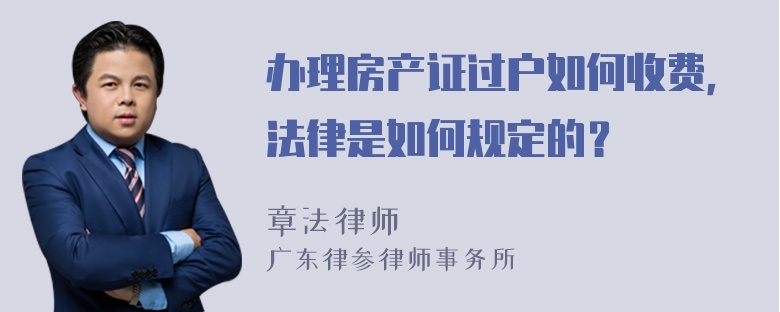 办理房产证过户如何收费，法律是如何规定的？

章法律师
广东律参律师事务所